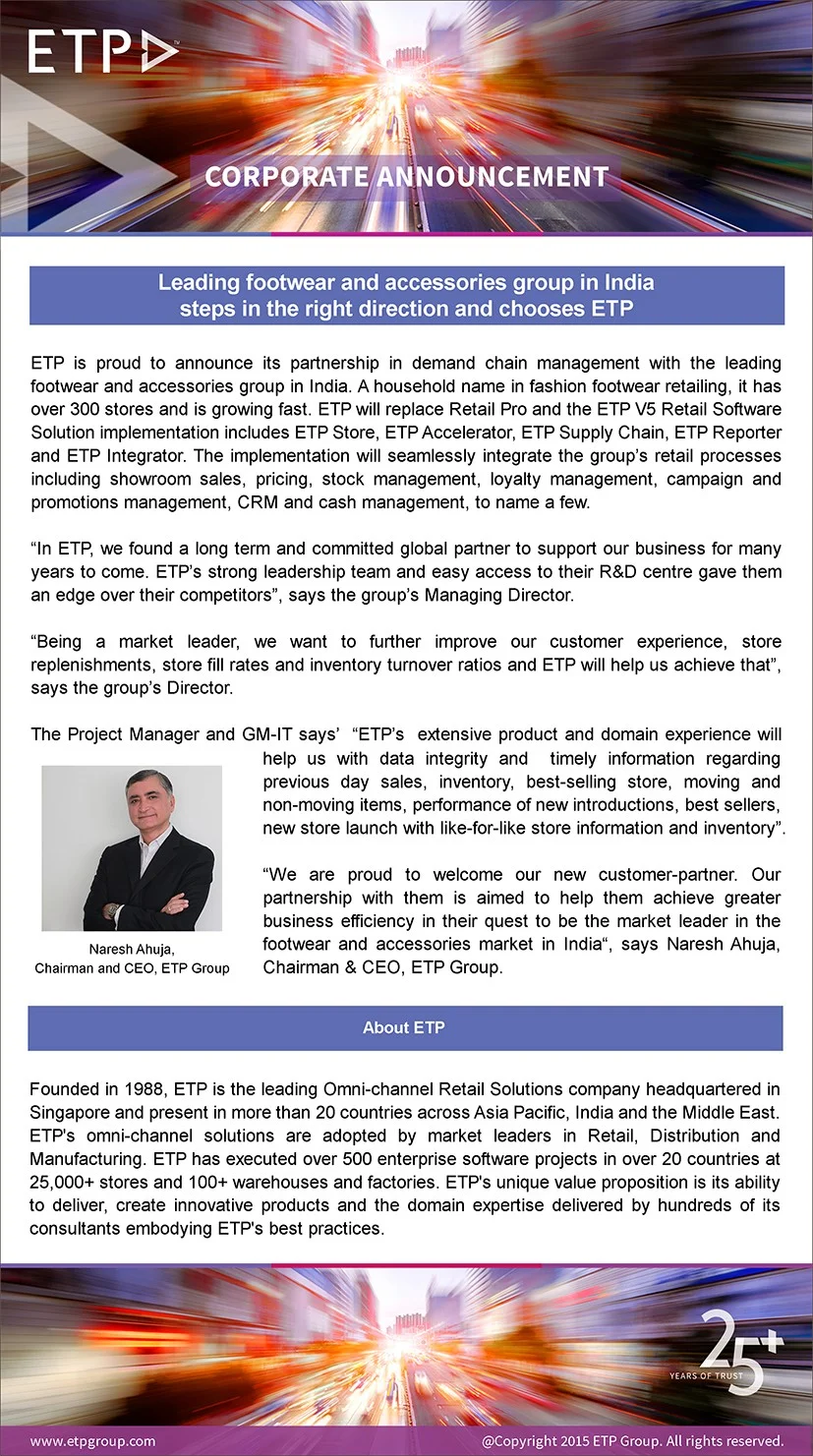 ETP

CORPORATE ANNOUNCEMENT

Leading footwear and accessories group in India steps in the right direction and chooses ETP

ETP is proud to announce its partnership in demand chain management with the leading footwear and accessories group in India. A household name in fashion footwear retailing, it has over 300 stores and is growing fast. ETP will replace Retail Pro and the ETP V5 Retail Software Solution implementation includes ETP Store, ETP Accelerator, ETP Supply Chain, ETP Reporter and ETP Integrator. The implementation will seamlessly integrate the group's retail processes including showroom sales, pricing, stock management, loyalty management, campaign and promotions management, CRM and cash management, to name a few.

"In ETP, we found a long term and committed global partner to support our business for many years to come. ETP's strong leadership team and easy access to their R&D centre gave them an edge over their competitors", says the group's Managing Director.

"Being a market leader, we want to further improve our customer experience, store replenishments, store fill rates and inventory turnover ratios and ETP will help us achieve that", says the group's Director.

The Project Manager and GM-IT says' "ETP's extensive product and domain experience will help us with data integrity and timely information regarding previous day sales, inventory, best-selling store, moving and non-moving items, performance of new introductions, best sellers, new store launch with like-for-like store information and inventory".

"We are proud to welcome our new customer-partner. Our partnership with them is aimed to help them achieve greater business efficiency in their quest to be the market leader in the footwear and accessories market in India", says Naresh Ahuja, Chairman & CEO, ETP Group.

Naresh Ahuja,
Chairman and CEO, ETP Group

About ETP

Founded in 1988, ETP is the leading Omni-channel Retail Solutions company headquartered in Singapore and present in more than 20 countries across Asia Pacific, India and the Middle East. ETP's omni-channel solutions are adopted by market leaders in Retail, Distribution and Manufacturing. ETP has executed over 500 enterprise software projects in over 20 countries at 25,000+ stores and 100+ warehouses and factories. ETP's unique value proposition is its ability to deliver, create innovative products and the domain expertise delivered by hundreds of its consultants embodying ETP's best practices.

25+ YEARS OF TRUST

www.etpgroup.com

@Copyright 2015 ETP Group. All rights reserved.